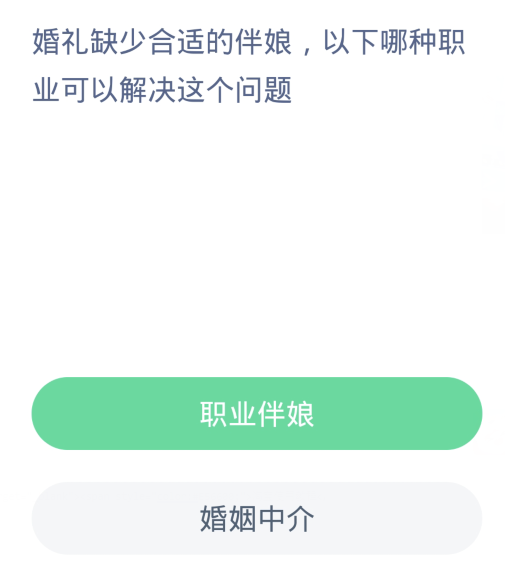 婚礼缺少合适的伴娘，以下哪种职业可以解决这个问题

职业伴娘

婚姻中介